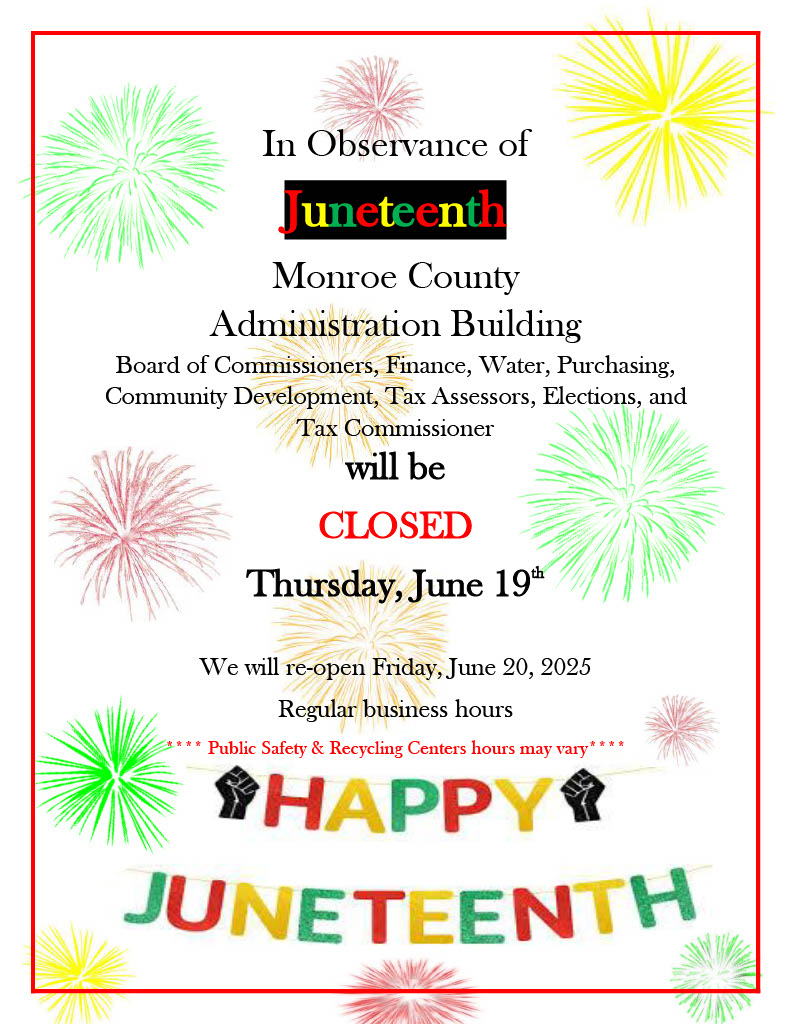 In Observance of

Juneteenth

Monroe County
Administration Building

Board of Commissioners, Finance, Water, Purchasing, Community Development, Tax Assessors, Elections, and Tax Commissioner

will be

CLOSED

Thursday, June 19$^{th}$

We will re-open Friday, June 20, 2025

Regular business hours

**** Public Safety & Recycling Centers hours may vary****

HAPPY

JUNETEENTH